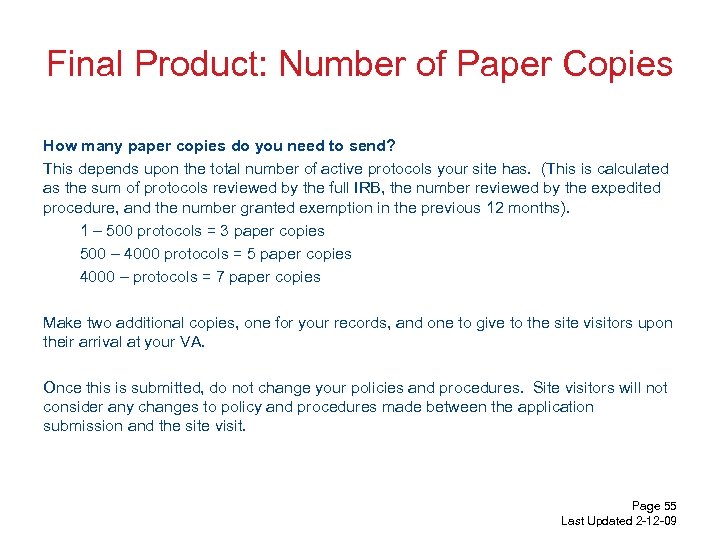 Final Product: Number of Paper Copies

How many paper copies do you need to send?

This depends upon the total number of active protocols your site has. (This is calculated as the sum of protocols reviewed by the full IRB, the number reviewed by the expedited procedure, and the number granted exemption in the previous 12 months).

1 – 500 protocols = 3 paper copies
500 – 4000 protocols = 5 paper copies
4000 – protocols = 7 paper copies

Make two additional copies, one for your records, and one to give to the site visitors upon their arrival at your VA.

Once this is submitted, do not change your policies and procedures. Site visitors will not consider any changes to policy and procedures made between the application submission and the site visit.

Page 55
Last Updated 2-12-09